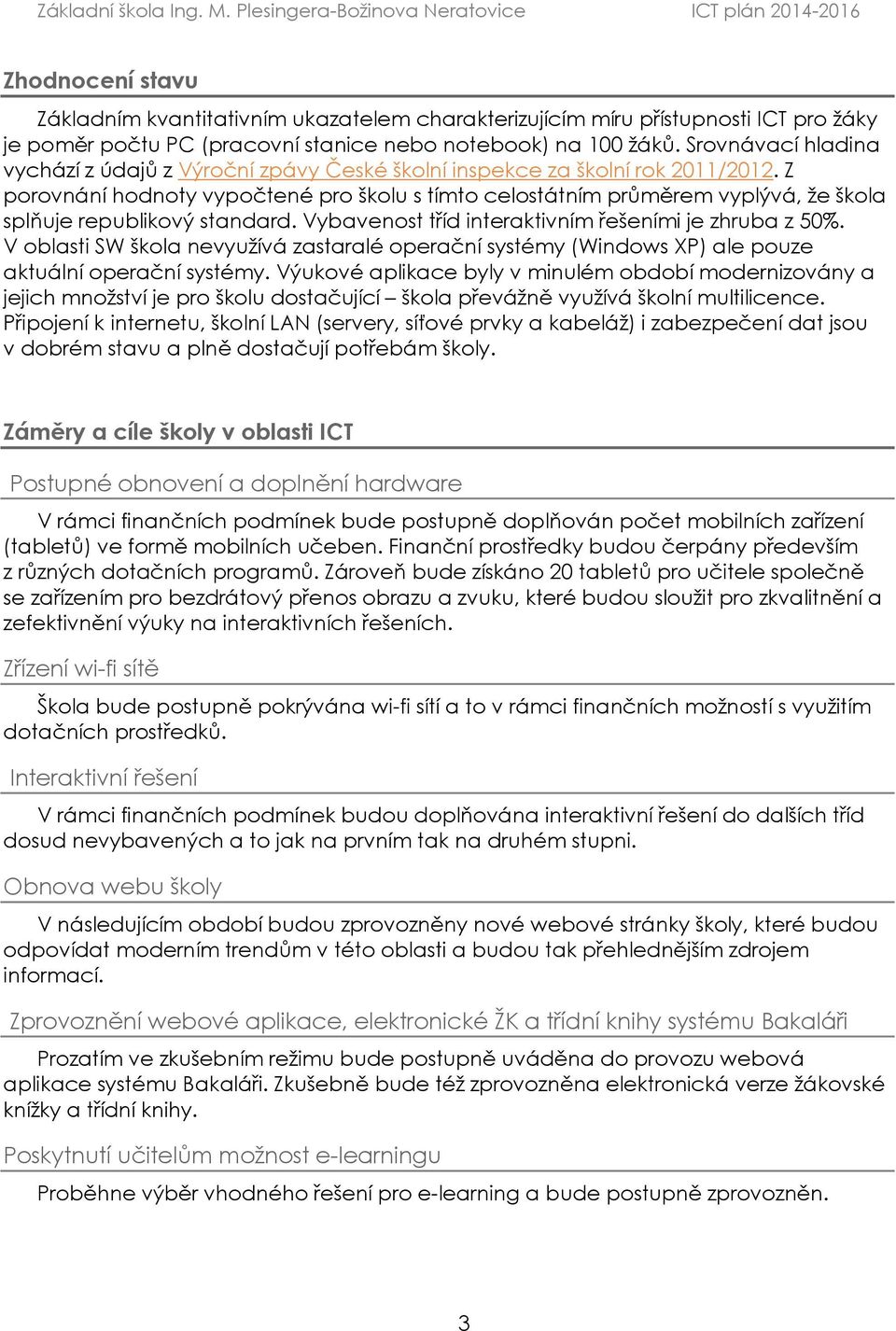 Základní škola Ing. M. Plesingera-Božinova Neratovice ICT plán 2014-2016

Zhodnocení stavu

Základním kvantitativním ukazatelem charakterizujícím míru přístupnosti ICT pro žáky je poměr počtu PC (pracovní stanice nebo notebook) na 100 žáků. Srovnávací hladina vychází z údajů z Výroční zpávy České školní inspekce za školní rok 2011/2012. Z porovnání hodnoty vypočtené pro školu s tímto celostátním průměrem vyplývá, že škola splňuje republikový standard. Vybavenost tříd interaktivním řešeními je zhruba z 50%. V oblasti SW škola nevyužívá zastaralé operační systémy (Windows XP) ale pouze aktuální operační systémy. Výukové aplikace byly v minulém období modernizovány a jejich množství je pro školu dostačující – škola převážně využívá školní multilicence. Připojení k internetu, školní LAN (servery, síťové prvky a kabeláž) i zabezpečení dat jsou v dobrém stavu a plně dostačují potřebám školy.

Záměry a cíle školy v oblasti ICT

Postupné obnovení a doplnění hardware

V rámci finančních podmínek bude postupně doplňován počet mobilních zařízení (tabletů) ve formě mobilních učeben. Finanční prostředky budou čerpány především z různých dotačních programů. Zároveň bude získáno 20 tabletů pro učitele společně se zařízením pro bezdrátový přenos obrazu a zvuku, které budou sloužit pro zkvalitnění a zefektivnění výuky na interaktivních řešeních.

Zřízení wi-fi sítě

Škola bude postupně pokrývána wi-fi sítí a to v rámci finančních možností s využitím dotačních prostředků.

Interaktivní řešení

V rámci finančních podmínek budou doplňována interaktivní řešení do dalších tříd dosud nevybavených a to jak na prvním tak na druhém stupni.

Obnova webu školy

V následujícím období budou zprovozněny nové webové stránky školy, které budou odpovídat moderním trendům v této oblasti a budou tak přehlednějším zdrojem informací.

Zprovoznění webové aplikace, elektronické ŽK a třídní knihy systému Bakaláři

Prozatím ve zkušebním režimu bude postupně uváděna do provozu webová aplikace systému Bakaláři. Zkušebně bude též zprovozněna elektronická verze žákovské knížky a třídní knihy.

Poskytnutí učitelům možnost e-learningu

Proběhne výběr vhodného řešení pro e-learning a bude postupně zprovozněn.

3